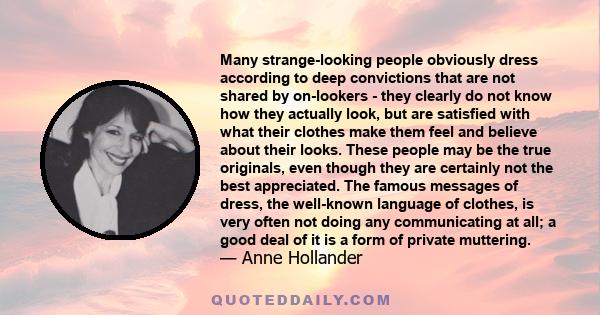 Many strange-looking people obviously dress according to deep convictions that are not shared by on-lookers - they clearly do not know how they actually look, but are satisfied with what their clothes make them feel and believe about their looks. These people may be the true originals, even though they are certainly not the best appreciated. The famous messages of dress, the well-known language of clothes, is very often not doing any communicating at all; a good deal of it is a form of private muttering.
— Anne Hollander

QUOTEDDAILY.COM